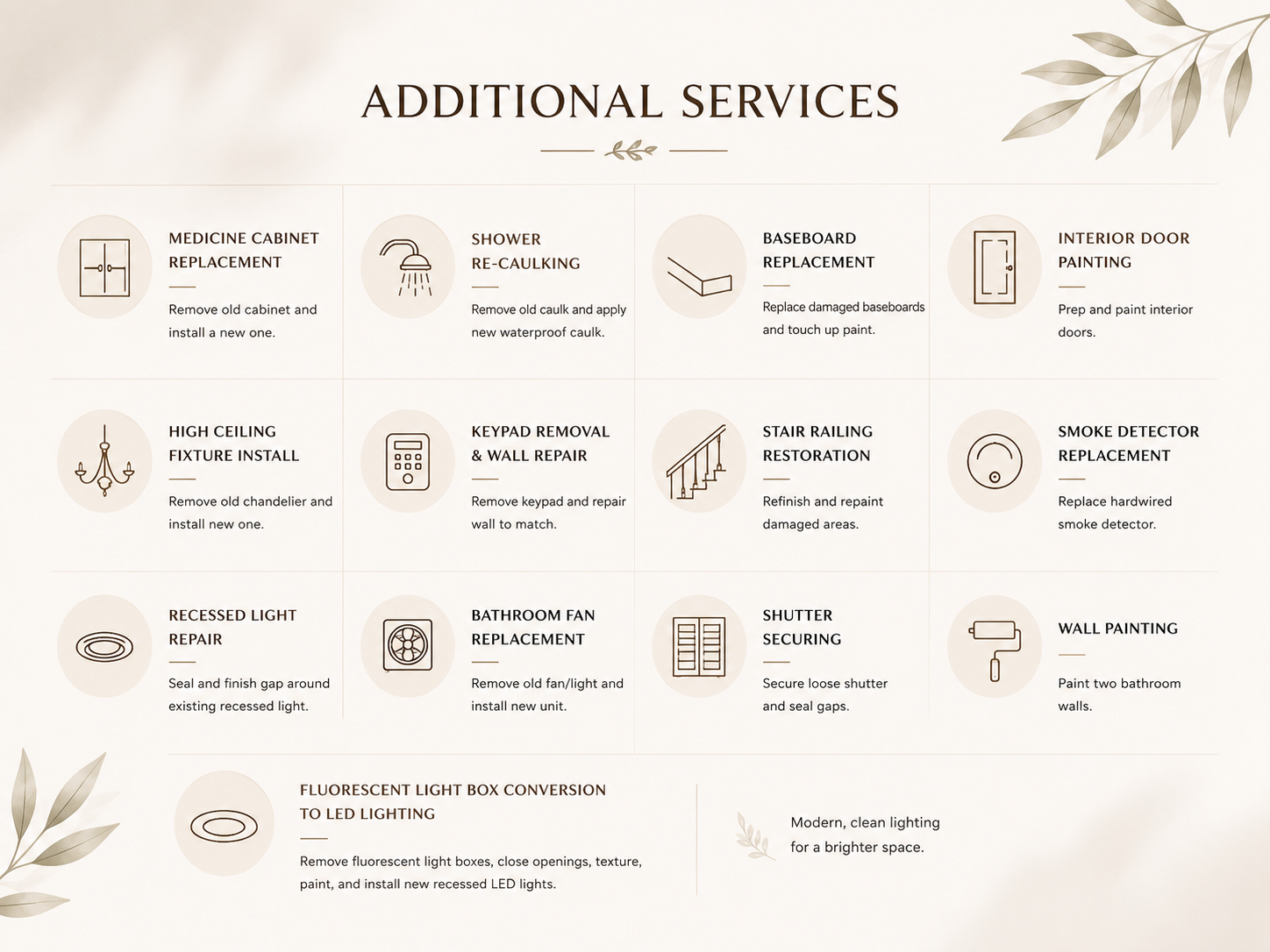 ADDITIONAL SERVICES

MEDICINE CABINET REPLACEMENT

Remove old cabinet and install a new one.

SHOWER RE-CAULKING

Remove old caulk and apply new waterproof caulk.

BASEBOARD REPLACEMENT

Replace damaged baseboards and touch up paint.

INTERIOR DOOR PAINTING

Prep and paint interior doors.

HIGH CEILING FIXTURE INSTALL

Remove old chandelier and install new one.

KEYPAD REMOVAL & WALL REPAIR

Remove keypad and repair wall to match.

STAIR RAILING RESTORATION

Refinish and repaint damaged areas.

SMOKE DETECTOR REPLACEMENT

Replace hardwired smoke detector.

RECESSED LIGHT REPAIR

Seal and finish gap around existing recessed light.

BATHROOM FAN REPLACEMENT

Remove old fan/light and install new unit.

SHUTTER SECURING

Secure loose shutter and seal gaps.

WALL PAINTING

Paint two bathroom walls.

FLUORESCENT LIGHT BOX CONVERSION TO LED LIGHTING

Remove fluorescent light boxes, close openings, texture, paint, and install new recessed LED lights.

Modern, clean lighting for a brighter space.